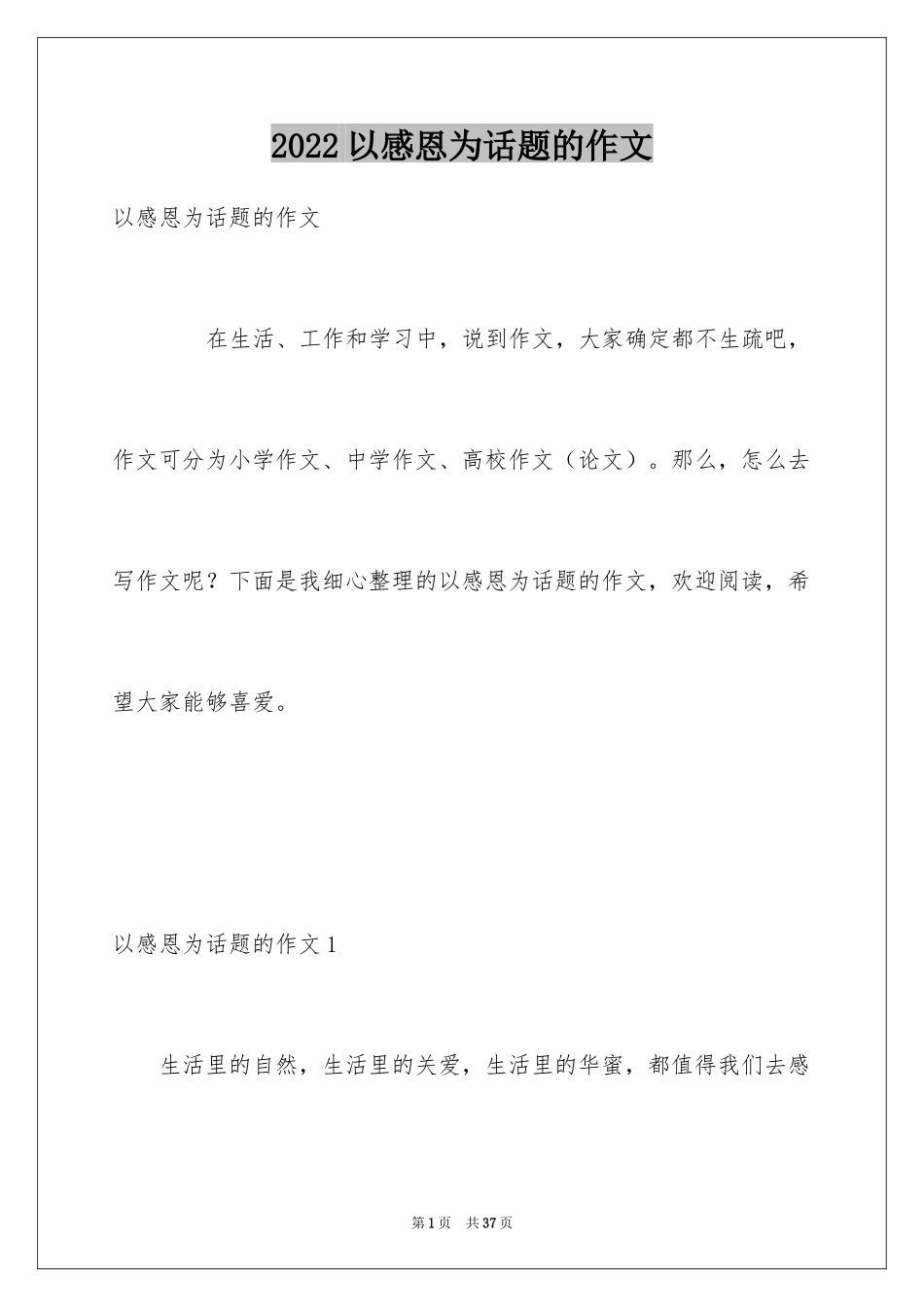 2022 以感恩为话题的作文

以感恩为话题的作文

在生活、工作和学习中，说到作文，大家确定都不生疏吧，作文可分为小学作文、中学作文、高校作文（论文）。那么，怎么去写作文呢？下面是我细心整理的以感恩为话题的作文，欢迎阅读，希望大家能够喜爱。

以感恩为话题的作文 1

生活里的自然，生活里的关爱，生活里的华蜜，都值得我们去感

第 1 页　共 37 页